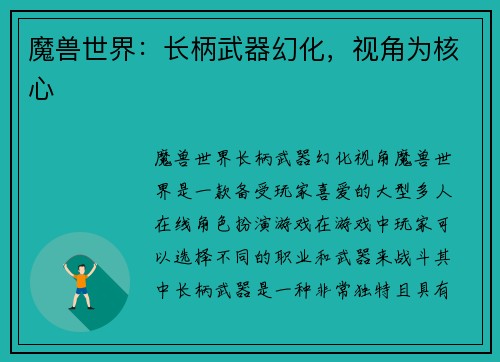 魔兽世界：长柄武器幻化，视角为核心

魔兽世界长柄武器幻化视角魔兽世界是一款备受玩家喜爱的大型多人在线角色扮演游戏在游戏中玩家可以选择不同的职业和武器来战斗其中长柄武器是一种非常独特且具有